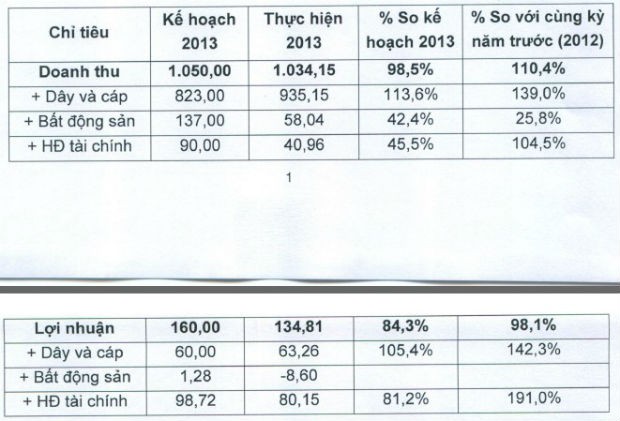 | Chỉ tiêu | Kế hoạch 2013 | Thực hiện 2013 | % So kế hoạch 2013 | % So với cùng kỳ năm trước (2012) |
|---|---|---|---|---|
| Doanh thu | 1.050,00 | 1.034,15 | 98,5% | 110,4% |
| + Dây và cáp | 823,00 | 935,15 | 113,6% | 139,0% |
| + Bất động sản | 137,00 | 58,04 | 42,4% | 25,8% |
| + HĐ tài chính | 90,00 | 40,96 | 45,5% | 104,5% |

1

| Lợi nhuận | 160,00 | 134,81 | 84,3% | 98,1% |
|---|---|---|---|---|
| + Dây và cáp | 60,00 | 63,26 | 105,4% | 142,3% |
| + Bất động sản | 1,28 | -8,60 | | |
| + HĐ tài chính | 98,72 | 80,15 | 81,2% | 191,0% |